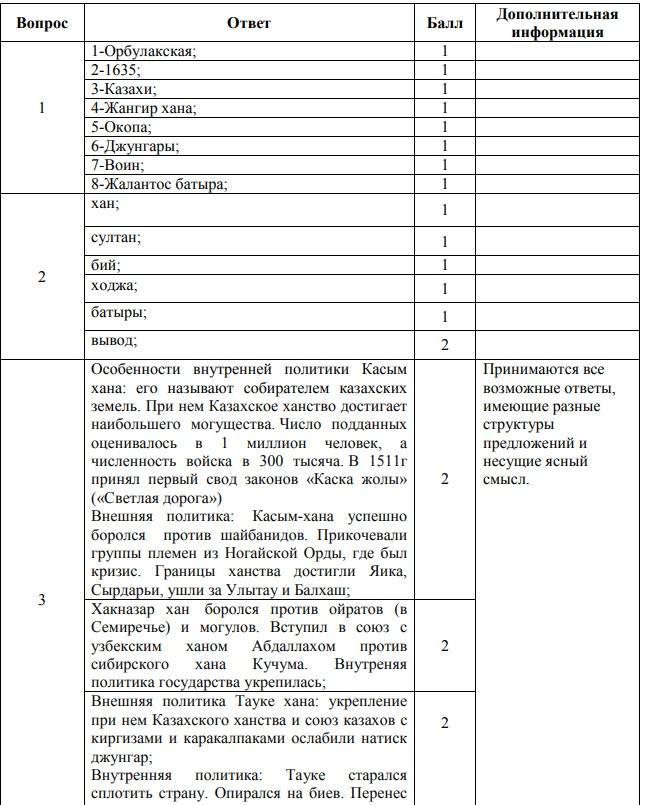 | Вопрос | Ответ | Балл | Дополнительная информация |
|---|---|---|---|
| 1 | 1-Орбулакская; | 1 | |
| | 2-1635; | 1 | |
| | 3-Казахи; | 1 | |
| | 4-Жангир хана; | 1 | |
| | 5-Окопа; | 1 | |
| | 6-Джунгары; | 1 | |
| | 7-Воин; | 1 | |
| | 8-Жалантос батыра; | 1 | |
| 2 | хан; | 1 | |
| | султан; | 1 | |
| | бий; | 1 | |
| | ходжа; | 1 | |
| | батыры; | 1 | |
| | вывод; | 2 | |
| 3 | Особенности внутренней политики Касым хана: его называют собирателем казахских земель. При нем Казахское ханство достигает наибольшего могущества. Число подданных оценивалось в 1 миллион человек, а численность войска в 300 тысяча. В 1511г принял первый свод законов «Каска жолы» («Светлая дорога») Внешняя политика: Касым-хана успешно боролся против шайбанидов. Прикочевали группы племен из Ногайской Орды, где был кризис. Границы ханства достигли Яика, Сырдарьи, ушли за Улытау и Балхаш; | 2 | Принимаются все возможные ответы, имеющие разные структуры предложений и несущие ясный смысл. |
| | Хакназар хан боролся против ойратов (в Семиречье) и могулов. Вступил в союз с узбекским ханом Абдаллахом против сибирского хана Кучума. Внутреняя политика государства укрепилась; | 2 | |
| | Внешняя политика Тауке хана: укрепление при нем Казахского ханства и союз казахов с киргизами и каракалпаками ослабили натиск джунгар; Внутренняя политика: Тауке старался сплотить страну. Опирался на биев. Перенес | 2 | |